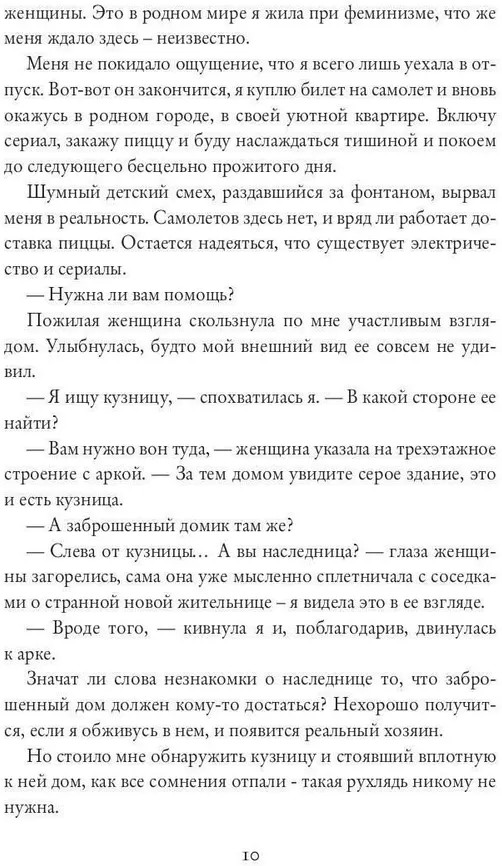 женщины. Это в родном мире я жила при феминизме, что же меня ждало здесь – неизвестно.

Меня не покидало ощущение, что я всего лишь уехала в отпуск. Вот-вот он закончится, я куплю билет на самолет и вновь окажусь в родном городе, в своей уютной квартире. Включу сериал, закажу пиццу и буду наслаждаться тишиной и покоем до следующего бесцельно прожитого дня.

Шумный детский смех, раздавшийся за фонтаном, вырвал меня в реальность. Самолетов здесь нет, и вряд ли работает доставка пиццы. Остается надеяться, что существует электричество и сериалы.

— Нужна ли вам помощь?

Пожилая женщина скользнула по мне участливым взглядом. Улыбнулась, будто мой внешний вид ее совсем не удивил.

— Я ищу кузницу, — спохватилась я. — В какой стороне ее найти?

— Вам нужно вон туда, — женщина указала на трехэтажное строение с аркой. — За тем домом увидите серое здание, это и есть кузница.

— А заброшенный домик там же?

— Слева от кузницы… А вы наследница? — глаза женщины загорелись, сама она уже мысленно сплетничала с соседками о странной новой жительнице – я видела это в ее взгляде.

— Вроде того, — кивнула я и, поблагодарив, двинулась к арке.

Значат ли слова незнакомки о наследнице то, что заброшенный дом должен кому-то достаться? Нехорошо получится, если я обживусь в нем, и появится реальный хозяин.

Но стоило мне обнаружить кузницу и стоявший вплотную к ней дом, как все сомнения отпали - такая рухлядь никому не нужна.

10